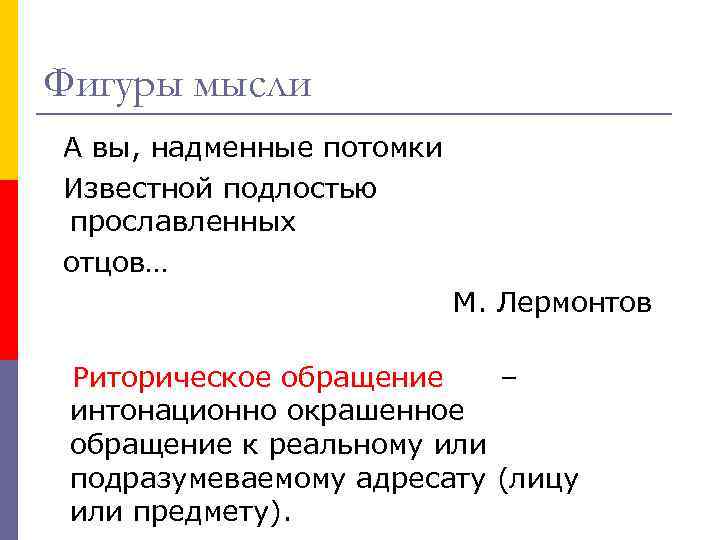 Фигуры мысли

А вы, надменные потомки
Известной подлостью прославленных
отцов…

М. Лермонтов

Риторическое обращение – интонационно окрашенное обращение к реальному или подразумеваемому адресату (лицу или предмету).